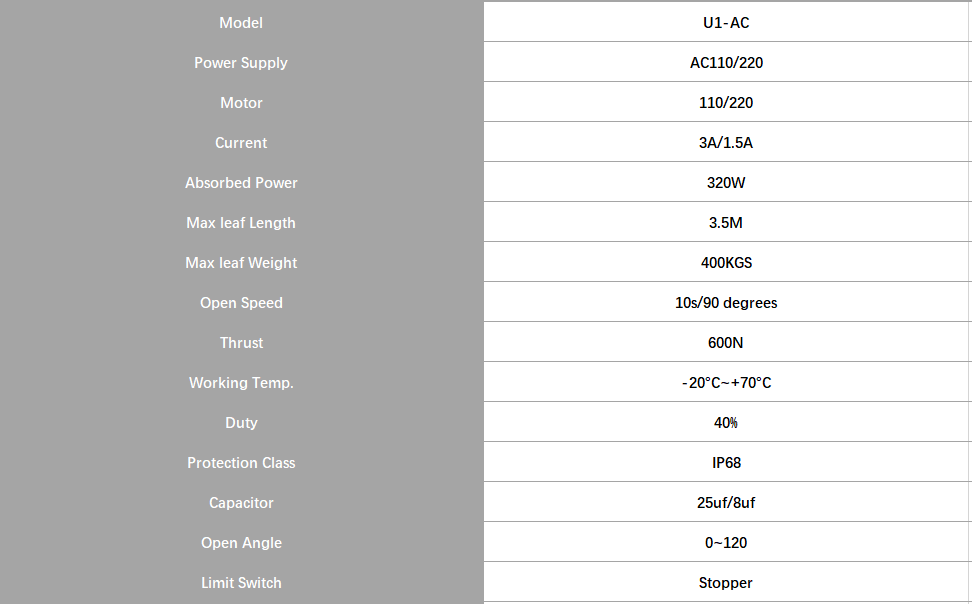 | Model | U1-AC |
|---|---|
| Power Supply | AC110/220 |
| Motor | 110/220 |
| Current | 3A/1.5A |
| Absorbed Power | 320W |
| Max leaf Length | 3.5M |
| Max leaf Weight | 400KGS |
| Open Speed | 10s/90 degrees |
| Thrust | 600N |
| Working Temp. | -20°C~+70°C |
| Duty | 40% |
| Protection Class | IP68 |
| Capacitor | 25uf/8uf |
| Open Angle | 0~120 |
| Limit Switch | Stopper |